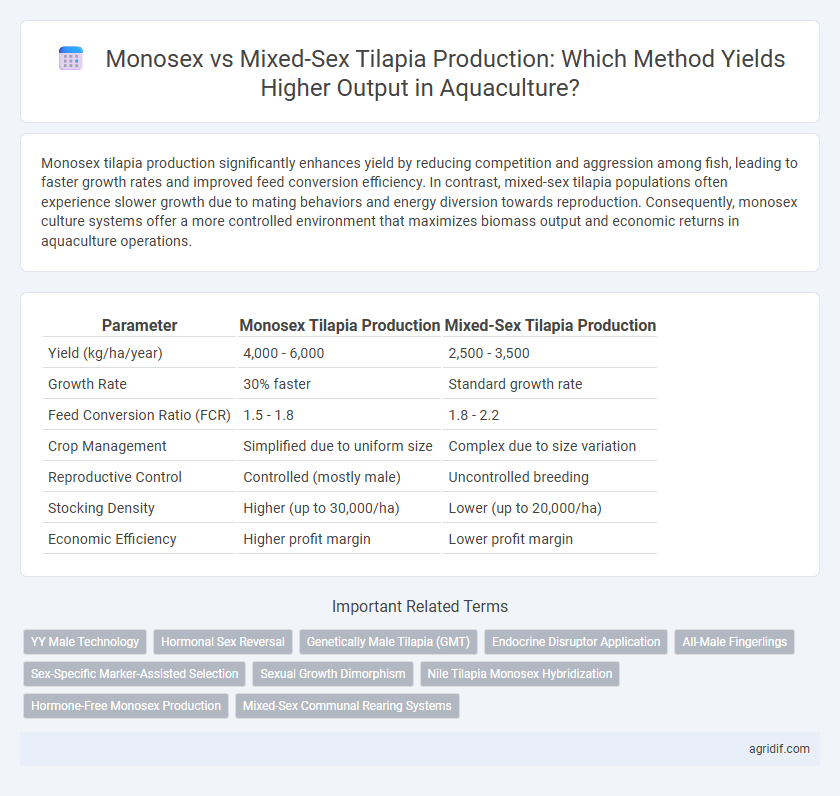 Monosex vs Mixed-Sex Tilapia Production: Which Method Yields Higher Output in Aquaculture?

Monosex tilapia production significantly enhances yield by reducing competition and aggression among fish, leading to faster growth rates and improved feed conversion efficiency. In contrast, mixed-sex tilapia populations often experience slower growth due to mating behaviors and energy diversion towards reproduction. Consequently, monosex culture systems offer a more controlled environment that maximizes biomass output and economic returns in aquaculture operations.

| Parameter | Monosex Tilapia Production | Mixed-Sex Tilapia Production |
|---|---|---|
| Yield (kg/ha/year) | 4,000 - 6,000 | 2,500 - 3,500 |
| Growth Rate | 30% faster | Standard growth rate |
| Feed Conversion Ratio (FCR) | 1.5 - 1.8 | 1.8 - 2.2 |
| Crop Management | Simplified due to uniform size | Complex due to size variation |
| Reproductive Control | Controlled (mostly male) | Uncontrolled breeding |
| Stocking Density | Higher (up to 30,000/ha) | Lower (up to 20,000/ha) |
| Economic Efficiency | Higher profit margin | Lower profit margin |

Important Related Terms

YY Male Technology
Hormonal Sex Reversal
Genetically Male Tilapia (GMT)
Endocrine Disruptor Application
All-Male Fingerlings
Sex-Specific Marker-Assisted Selection
Sexual Growth Dimorphism
Nile Tilapia Monosex Hybridization
Hormone-Free Monosex Production
Mixed-Sex Communal Rearing Systems

agridif.com